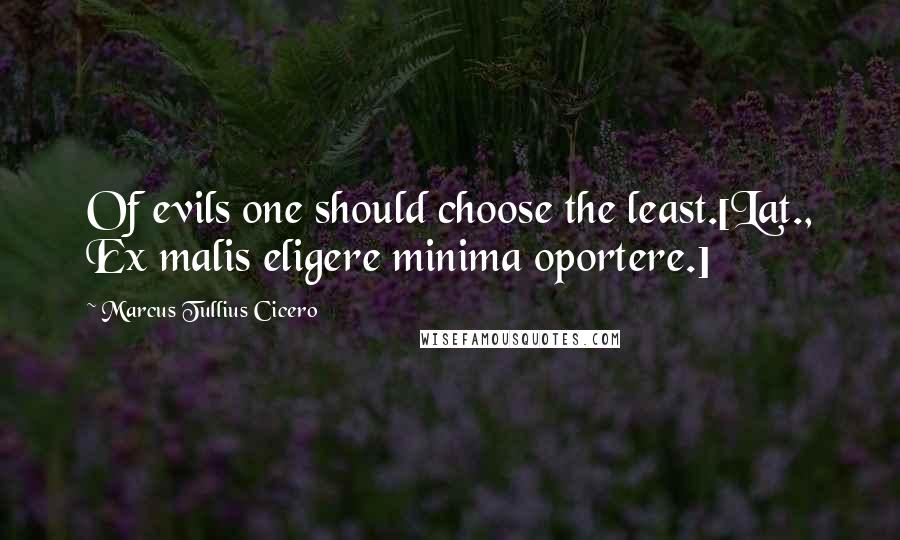 Of evils one should choose the least.[Lat., Ex malis eligere minima oportere.]

~ Marcus Tullius Cicero

WISEFAMOUSQUOTES.COM